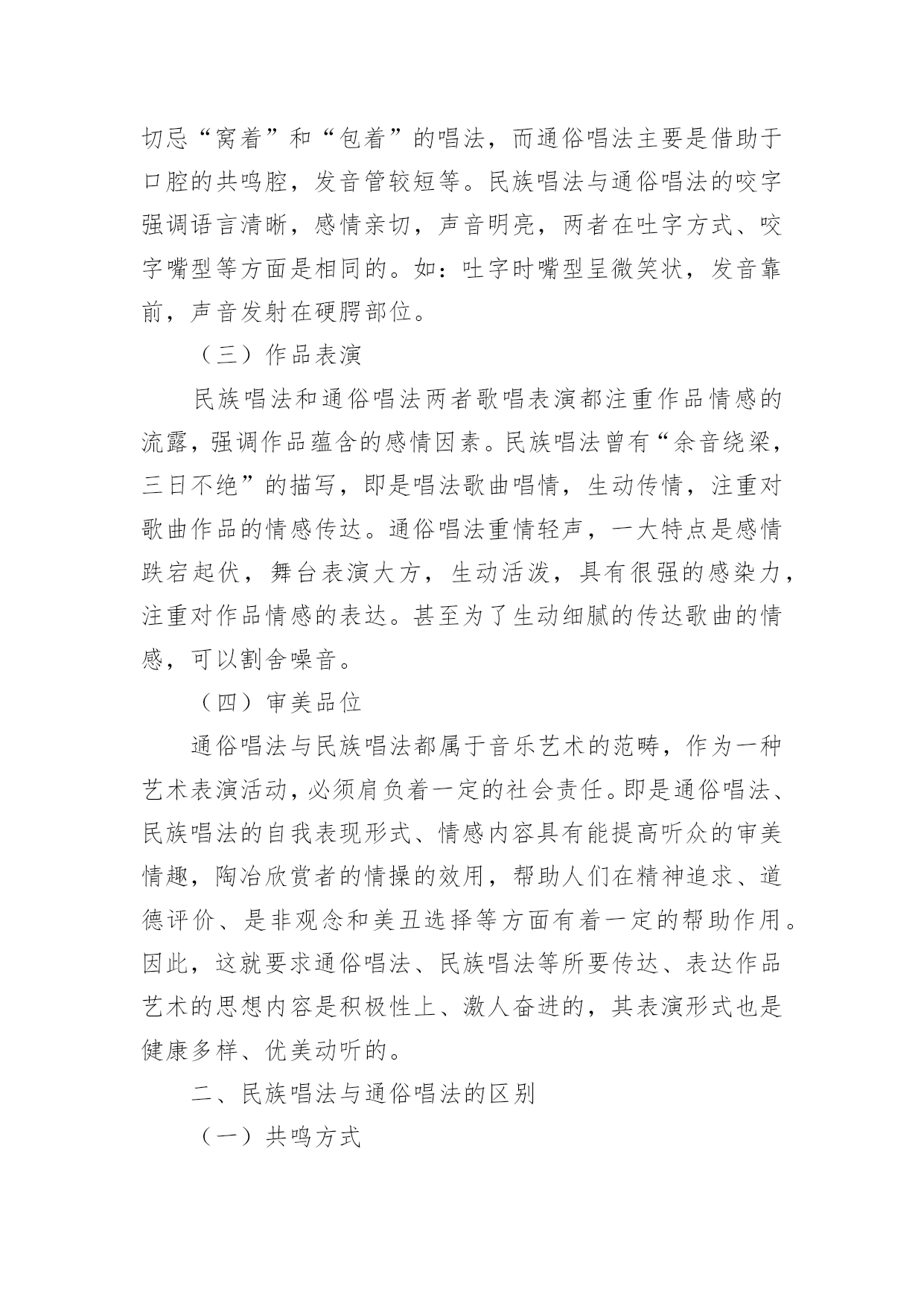 切忌“窝着”和“包着”的唱法，而通俗唱法主要是借助于口腔的共鸣腔，发音管较短等。民族唱法与通俗唱法的咬字强调语言清晰，感情亲切，声音明亮，两者在吐字方式、咬字嘴型等方面是相同的。如：吐字时嘴型呈微笑状，发音靠前，声音发射在硬腭部位。

（三）作品表演

民族唱法和通俗唱法两者歌唱表演都注重作品情感的流露，强调作品蕴含的感情因素。民族唱法曾有“余音绕梁，三日不绝”的描写，即是唱法歌曲唱情，生动传情，注重对歌曲作品的情感传达。通俗唱法重情轻声，一大特点是感情跌宕起伏，舞台表演大方，生动活泼，具有很强的感染力，注重对作品情感的表达。甚至为了生动细腻的传达歌曲的情感，可以割舍噪音。

（四）审美品位

通俗唱法与民族唱法都属于音乐艺术的范畴，作为一种艺术表演活动，必须肩负着一定的社会责任。即是通俗唱法、民族唱法的自我表现形式、情感内容具有能提高听众的审美情趣，陶冶欣赏者的情操的效用，帮助人们在精神追求、道德评价、是非观念和美丑选择等方面有着一定的帮助作用。因此，这就要求通俗唱法、民族唱法等所要传达、表达作品艺术的思想内容是积极性上、激人奋进的，其表演形式也是健康多样、优美动听的。

二、民族唱法与通俗唱法的区别

（一）共鸣方式